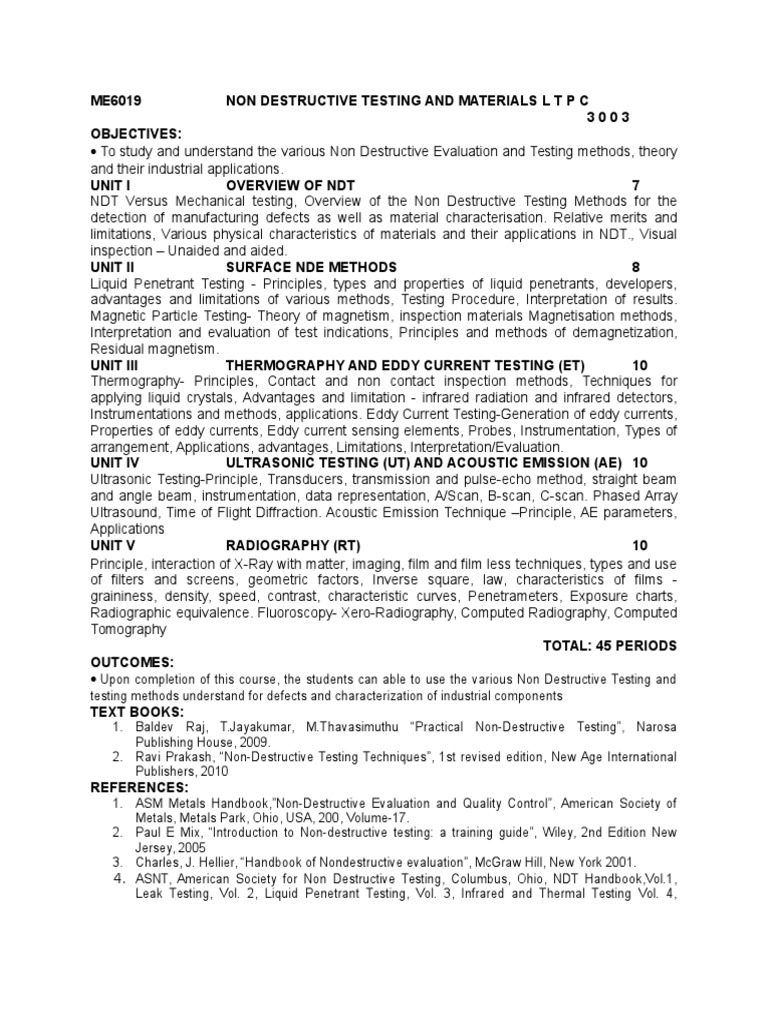 ME6019 NON DESTRUCTIVE TESTING AND MATERIALS L T P C
3 0 0 3

OBJECTIVES:
• To study and understand the various Non Destructive Evaluation and Testing methods, theory and their industrial applications.

UNIT I OVERVIEW OF NDT 7
NDT Versus Mechanical testing, Overview of the Non Destructive Testing Methods for the detection of manufacturing defects as well as material characterisation. Relative merits and limitations, Various physical characteristics of materials and their applications in NDT., Visual inspection – Unaided and aided.

UNIT II SURFACE NDE METHODS 8
Liquid Penetrant Testing - Principles, types and properties of liquid penetrants, developers, advantages and limitations of various methods, Testing Procedure, Interpretation of results. Magnetic Particle Testing- Theory of magnetism, inspection materials Magnetisation methods, Interpretation and evaluation of test indications, Principles and methods of demagnetization, Residual magnetism.

UNIT III THERMOGRAPHY AND EDDY CURRENT TESTING (ET) 10
Thermography- Principles, Contact and non contact inspection methods, Techniques for applying liquid crystals, Advantages and limitation - infrared radiation and infrared detectors, Instrumentations and methods, applications. Eddy Current Testing-Generation of eddy currents, Properties of eddy currents, Eddy current sensing elements, Probes, Instrumentation, Types of arrangement, Applications, advantages, Limitations, Interpretation/Evaluation.

UNIT IV ULTRASONIC TESTING (UT) AND ACOUSTIC EMISSION (AE) 10
Ultrasonic Testing-Principle, Transducers, transmission and pulse-echo method, straight beam and angle beam, instrumentation, data representation, A/Scan, B-scan, C-scan. Phased Array Ultrasound, Time of Flight Diffraction. Acoustic Emission Technique –Principle, AE parameters, Applications

UNIT V RADIOGRAPHY (RT) 10
Principle, interaction of X-Ray with matter, imaging, film and film less techniques, types and use of filters and screens, geometric factors, Inverse square, law, characteristics of films - graininess, density, speed, contrast, characteristic curves, Penetrameters, Exposure charts, Radiographic equivalence. Fluoroscopy- Xero-Radiography, Computed Radiography, Computed Tomography

TOTAL: 45 PERIODS

OUTCOMES:
• Upon completion of this course, the students can able to use the various Non Destructive Testing and testing methods understand for defects and characterization of industrial components

TEXT BOOKS:
1. Baldev Raj, T.Jayakumar, M.Thavasimuthu "Practical Non-Destructive Testing", Narosa Publishing House, 2009.
2. Ravi Prakash, "Non-Destructive Testing Techniques", 1st revised edition, New Age International Publishers, 2010

REFERENCES:
1. ASM Metals Handbook,"Non-Destructive Evaluation and Quality Control", American Society of Metals, Metals Park, Ohio, USA, 200, Volume-17.
2. Paul E Mix, "Introduction to Non-destructive testing: a training guide", Wiley, 2nd Edition New Jersey, 2005
3. Charles, J. Hellier, "Handbook of Nondestructive evaluation", McGraw Hill, New York 2001.
4. ASNT, American Society for Non Destructive Testing, Columbus, Ohio, NDT Handbook,Vol.1, Leak Testing, Vol. 2, Liquid Penetrant Testing, Vol. 3, Infrared and Thermal Testing Vol. 4,